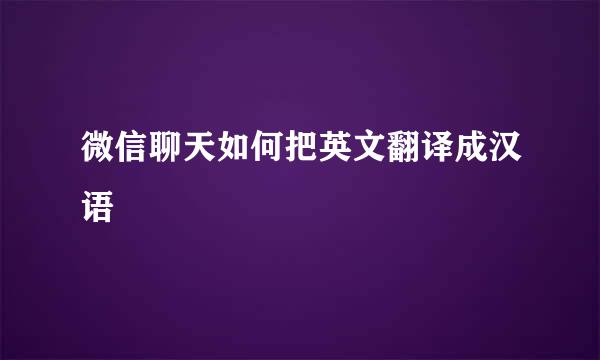 微信聊天如何把英文翻译成汉语